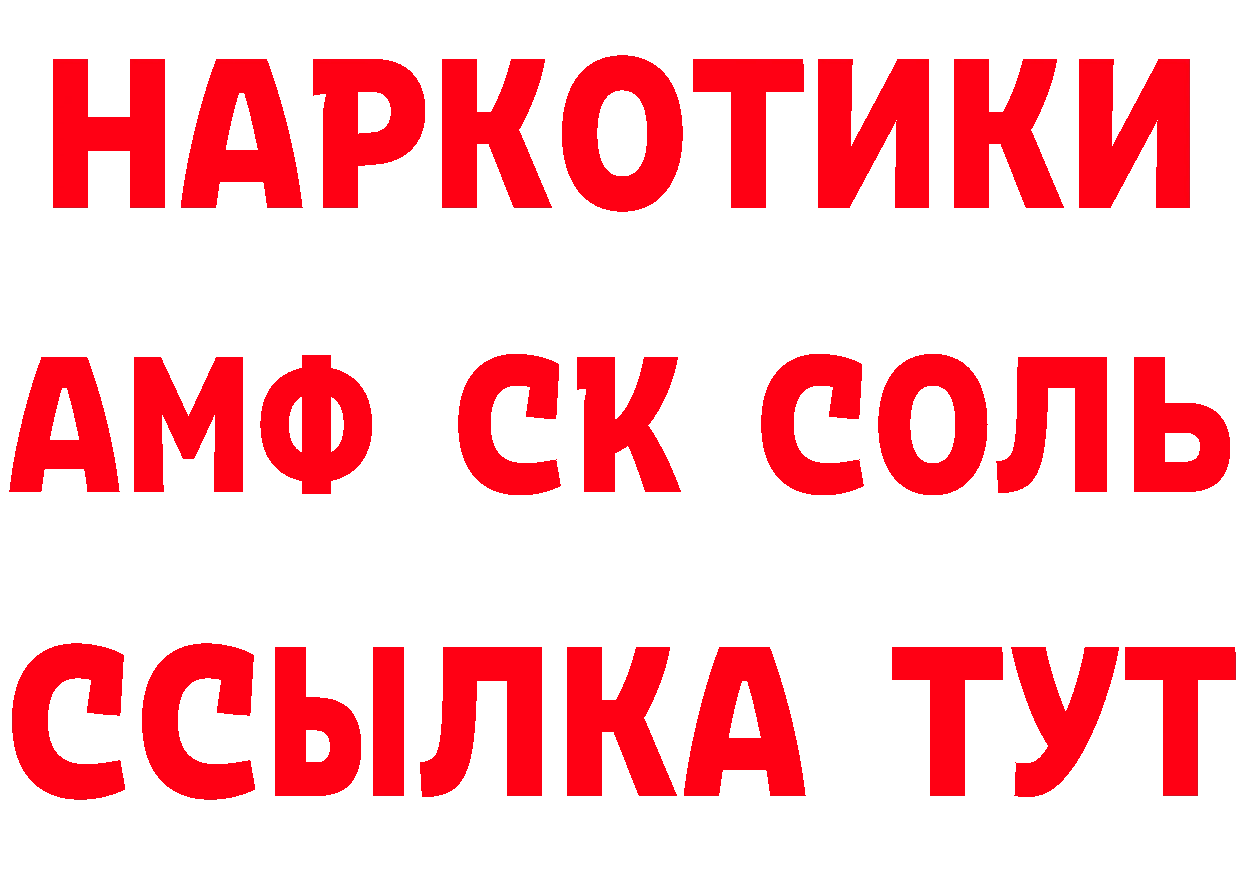 НАРКОТИКИ

АМФ СК СОЛЬ

ССЫЛКА ТУТ